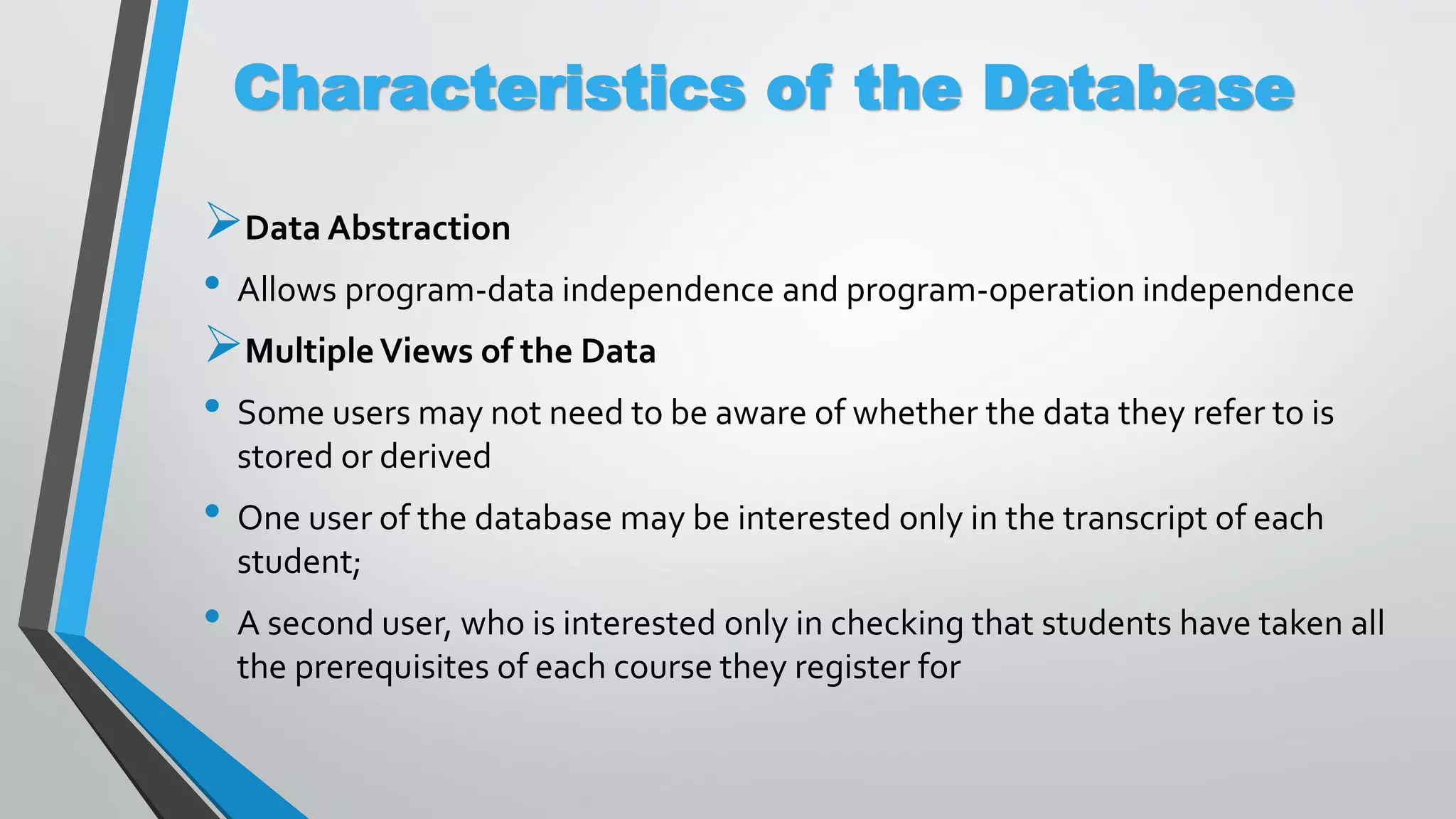 Characteristics of the Database

➢ Data Abstraction

• Allows program-data independence and program-operation independence

➢ Multiple Views of the Data

• Some users may not need to be aware of whether the data they refer to is stored or derived

• One user of the database may be interested only in the transcript of each student;

• A second user, who is interested only in checking that students have taken all the prerequisites of each course they register for